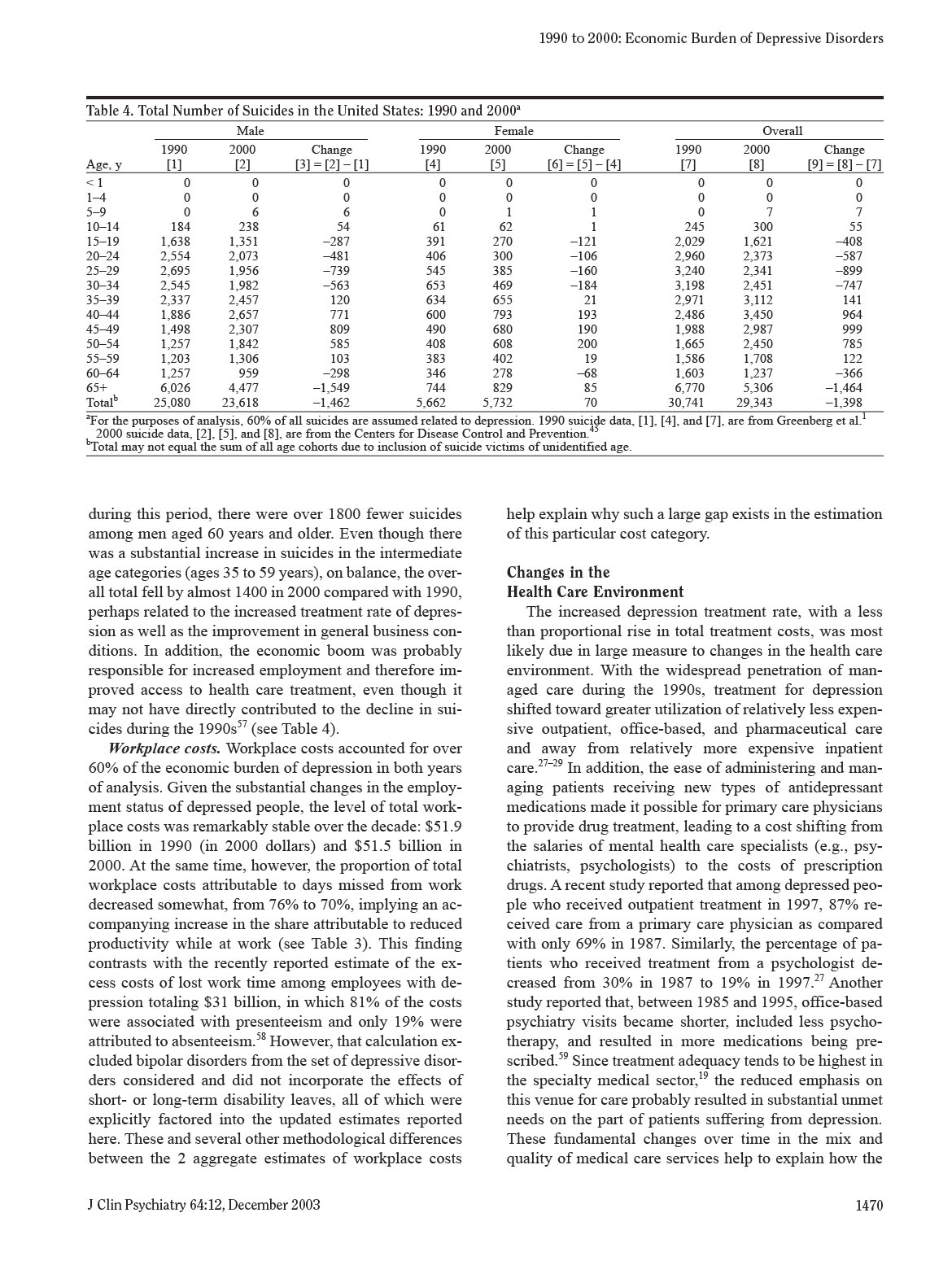 1990 to 2000: Economic Burden of Depressive Disorders

Table 4. Total Number of Suicides in the United States: 1990 and 2000$^a$

| Age, y | Male 1990 [1] | Male 2000 [2] | Male Change [3] = [2] – [1] | Female 1990 [4] | Female 2000 [5] | Female Change [6] = [5] – [4] | Overall 1990 [7] | Overall 2000 [8] | Overall Change [9] = [8] – [7] |
|---|---|---|---|---|---|---|---|---|---|
| < 1 | 0 | 0 | 0 | 0 | 0 | 0 | 0 | 0 | 0 |
| 1–4 | 0 | 0 | 0 | 0 | 0 | 0 | 0 | 0 | 0 |
| 5–9 | 0 | 6 | 6 | 0 | 1 | 1 | 0 | 7 | 7 |
| 10–14 | 184 | 238 | 54 | 61 | 62 | 1 | 245 | 300 | 55 |
| 15–19 | 1,638 | 1,351 | –287 | 391 | 270 | –121 | 2,029 | 1,621 | –408 |
| 20–24 | 2,554 | 2,073 | –481 | 406 | 300 | –106 | 2,960 | 2,373 | –587 |
| 25–29 | 2,695 | 1,956 | –739 | 545 | 385 | –160 | 3,240 | 2,341 | –899 |
| 30–34 | 2,545 | 1,982 | –563 | 653 | 469 | –184 | 3,198 | 2,451 | –747 |
| 35–39 | 2,337 | 2,457 | 120 | 634 | 655 | 21 | 2,971 | 3,112 | 141 |
| 40–44 | 1,886 | 2,657 | 771 | 600 | 793 | 193 | 2,486 | 3,450 | 964 |
| 45–49 | 1,498 | 2,307 | 809 | 490 | 680 | 190 | 1,988 | 2,987 | 999 |
| 50–54 | 1,257 | 1,842 | 585 | 408 | 608 | 200 | 1,665 | 2,450 | 785 |
| 55–59 | 1,203 | 1,306 | 103 | 383 | 402 | 19 | 1,586 | 1,708 | 122 |
| 60–64 | 1,257 | 959 | –298 | 346 | 278 | –68 | 1,603 | 1,237 | –366 |
| 65+ | 6,026 | 4,477 | –1,549 | 744 | 829 | 85 | 6,770 | 5,306 | –1,464 |
| Total$^b$ | 25,080 | 23,618 | –1,462 | 5,662 | 5,732 | 70 | 30,741 | 29,343 | –1,398 |

$^a$For the purposes of analysis, 60% of all suicides are assumed related to depression. 1990 suicide data, [1], [4], and [7], are from Greenberg et al.$^1$ 2000 suicide data, [2], [5], and [8], are from the Centers for Disease Control and Prevention.$^{45}$
$^b$Total may not equal the sum of all age cohorts due to inclusion of suicide victims of unidentified age.

during this period, there were over 1800 fewer suicides among men aged 60 years and older. Even though there was a substantial increase in suicides in the intermediate age categories (ages 35 to 59 years), on balance, the overall total fell by almost 1400 in 2000 compared with 1990, perhaps related to the increased treatment rate of depression as well as the improvement in general business conditions. In addition, the economic boom was probably responsible for increased employment and therefore improved access to health care treatment, even though it may not have directly contributed to the decline in suicides during the 1990s$^{57}$ (see Table 4).

Workplace costs. Workplace costs accounted for over 60% of the economic burden of depression in both years of analysis. Given the substantial changes in the employment status of depressed people, the level of total workplace costs was remarkably stable over the decade: $51.9 billion in 1990 (in 2000 dollars) and $51.5 billion in 2000. At the same time, however, the proportion of total workplace costs attributable to days missed from work decreased somewhat, from 76% to 70%, implying an accompanying increase in the share attributable to reduced productivity while at work (see Table 3). This finding contrasts with the recently reported estimate of the excess costs of lost work time among employees with depression totaling $31 billion, in which 81% of the costs were associated with presenteeism and only 19% were attributed to absenteeism.$^{58}$ However, that calculation excluded bipolar disorders from the set of depressive disorders considered and did not incorporate the effects of short- or long-term disability leaves, all of which were explicitly factored into the updated estimates reported here. These and several other methodological differences between the 2 aggregate estimates of workplace costs help explain why such a large gap exists in the estimation of this particular cost category.

Changes in the Health Care Environment

The increased depression treatment rate, with a less than proportional rise in total treatment costs, was most likely due in large measure to changes in the health care environment. With the widespread penetration of managed care during the 1990s, treatment for depression shifted toward greater utilization of relatively less expensive outpatient, office-based, and pharmaceutical care and away from relatively more expensive inpatient care.$^{27–29}$ In addition, the ease of administering and managing patients receiving new types of antidepressant medications made it possible for primary care physicians to provide drug treatment, leading to a cost shifting from the salaries of mental health care specialists (e.g., psychiatrists, psychologists) to the costs of prescription drugs. A recent study reported that among depressed people who received outpatient treatment in 1997, 87% received care from a primary care physician as compared with only 69% in 1987. Similarly, the percentage of patients who received treatment from a psychologist decreased from 30% in 1987 to 19% in 1997.$^{27}$ Another study reported that, between 1985 and 1995, office-based psychiatry visits became shorter, included less psychotherapy, and resulted in more medications being prescribed.$^{59}$ Since treatment adequacy tends to be highest in the specialty medical sector,$^{19}$ the reduced emphasis on this venue for care probably resulted in substantial unmet needs on the part of patients suffering from depression. These fundamental changes over time in the mix and quality of medical care services help to explain how the

J Clin Psychiatry 64:12, December 2003

1470